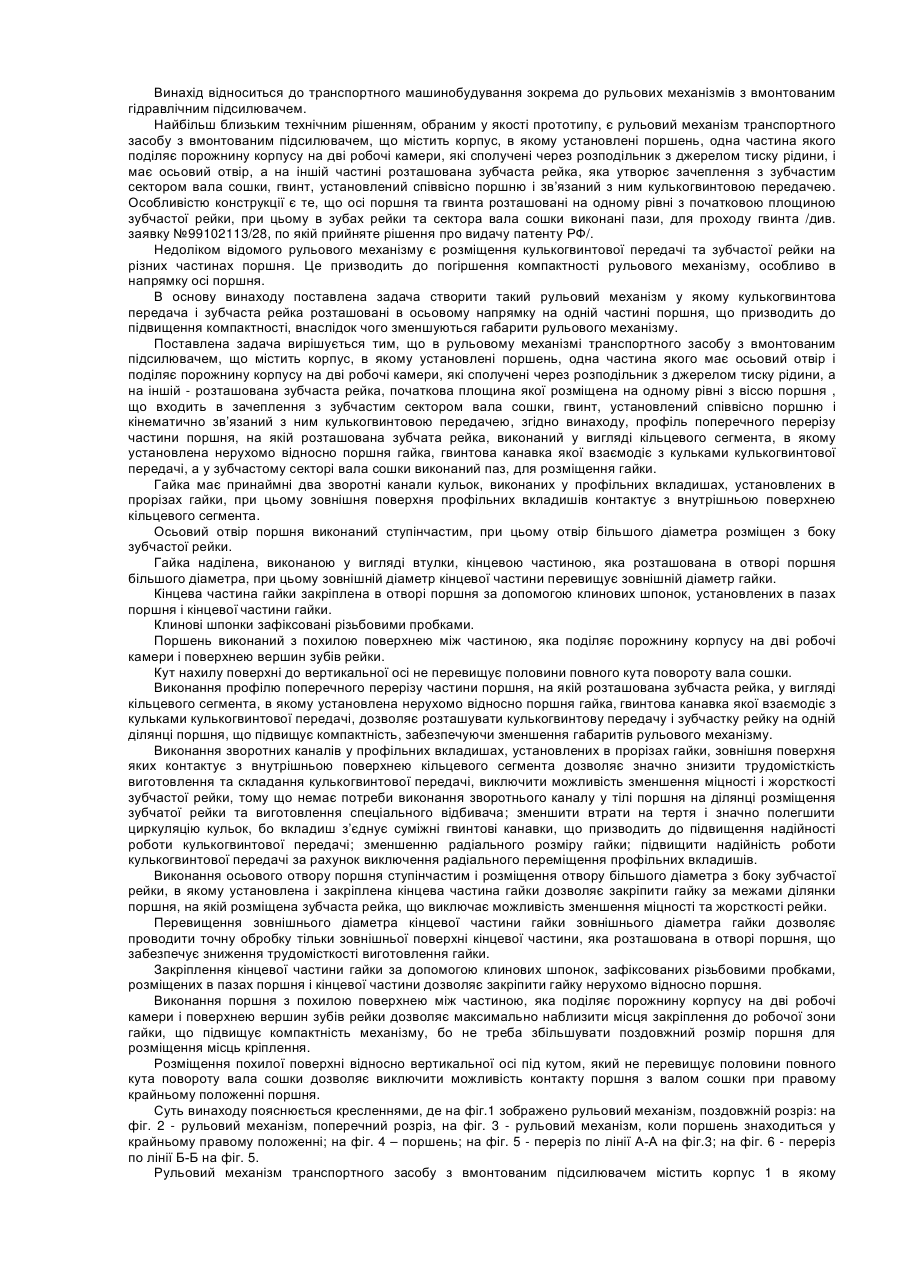 Винахід відноситься до транспортного машинобудування зокрема до рульових механізмів з вмонтованим гідравлічним підсилювачем.

Найбільш близьким технічним рішенням, обраним у якості прототипу, є рульовий механізм транспортного засобу з вмонтованим підсилювачем, що містить корпус, в якому установлені поршень, одна частина якого поділяє порожнину корпусу на дві робочі камери, які сполучені через розподільник з джерелом тиску рідини, і має осьовий отвір, а на іншій частині розташована зубчаста рейка, яка утворює зачеплення з зубчастим сектором вала сошки, гвинт, установлений співвісно поршню і зв'язаний з ним кулькогвинтовою передачею. Особливістю конструкції є те, що осі поршня та гвинта розташовані на одному рівні з початковою площиною зубчастої рейки, при цьому в зубах рейки та сектора вала сошки виконані пази, для проходу гвинта /див. заявку №99102113/28, по якій прийняте рішення про видачу патенту РФ/.

Недоліком відомого рульового механізму є розміщення кулькогвинтової передачі та зубчастої рейки на різних частинах поршня. Це призводить до погіршення компактності рульового механізму, особливо в напрямку осі поршня.

В основу винаходу поставлена задача створити такий рульовий механізм у якому кулькогвинтова передача і зубчаста рейка розташовані в осьовому напрямку на одній частині поршня, що призводить до підвищення компактності, внаслідок чого зменшуються габарити рульового механізму.

Поставлена задача вирішується тим, що в рульовому механізмі транспортного засобу з вмонтованим підсилювачем, що містить корпус, в якому установлені поршень, одна частина якого має осьовий отвір і поділяє порожнину корпусу на дві робочі камери, які сполучені через розподільник з джерелом тиску рідини, а на іншій - розташована зубчаста рейка, початкова площина якої розміщена на одному рівні з віссю поршня , що входить в зачеплення з зубчастим сектором вала сошки, гвинт, установлений співвісно поршню і кінематично зв'язаний з ним кулькогвинтовою передачею, згідно винаходу, профіль поперечного перерізу частини поршня, на якій розташована зубчата рейка, виконаний у вигляді кільцевого сегмента, в якому установлена нерухомо відносно поршня гайка, гвинтова канавка якої взаємодіє з кульками кулькогвинтової передачі, а у зубчастому секторі вала сошки виконаний паз, для розміщення гайки.

Гайка має принаймні два зворотні канали кульок, виконаних у профільних вкладишах, установлених в прорізах гайки, при цьому зовнішня поверхня профільних вкладишів контактує з внутрішньою поверхнею кільцевого сегмента.

Осьовий отвір поршня виконаний ступінчастим, при цьому отвір більшого діаметра розміщен з боку зубчастої рейки.

Гайка наділена, виконаною у вигляді втулки, кінцевою частиною, яка розташована в отворі поршня більшого діаметра, при цьому зовнішній діаметр кінцевої частини перевищує зовнішній діаметр гайки.

Кінцева частина гайки закріплена в отворі поршня за допомогою клинових шпонок, установлених в пазах поршня і кінцевої частини гайки.

Клинові шпонки зафіксовані різьбовими пробками.

Поршень виконаний з похилою поверхнею між частиною, яка поділяє порожнину корпусу на дві робочі камери і поверхнею вершин зубів рейки.

Кут нахилу поверхні до вертикальної осі не перевищує половини повного кута повороту вала сошки.

Виконання профілю поперечного перерізу частини поршня, на якій розташована зубчаста рейка, у вигляді кільцевого сегмента, в якому установлена нерухомо відносно поршня гайка, гвинтова канавка якої взаємодіє з кульками кулькогвинтової передачі, дозволяє розташувати кулькогвинтову передачу і зубчастку рейку на одній ділянці поршня, що підвищує компактність, забезпечуючи зменшення габаритів рульового механізму.

Виконання зворотних каналів у профільних вкладишах, установлених в прорізах гайки, зовнішня поверхня яких контактує з внутрішньою поверхнею кільцевого сегмента дозволяє значно знизити трудомісткість виготовлення та складання кулькогвинтової передачі, виключити можливість зменшення міцності і жорсткості зубчастої рейки, тому що немає потреби виконання зворотнього каналу у тілі поршня на ділянці розміщення зубчатої рейки та виготовлення спеціального відбивача; зменшити втрати на тертя і значно полегшити циркуляцію кульок, бо вкладиш з'єднує суміжні гвинтові канавки, що призводить до підвищення надійності роботи кулькогвинтової передачі; зменшенню радіального розміру гайки; підвищити надійність роботи кулькогвинтової передачі за рахунок виключення радіального переміщення профільних вкладишів.

Виконання осьового отвору поршня ступінчастим і розміщення отвору більшого діаметра з боку зубчастої рейки, в якому установлена і закріплена кінцева частина гайки дозволяє закріпити гайку за межами ділянки поршня, на якій розміщена зубчаста рейка, що виключає можливість зменшення міцності та жорсткості рейки.

Перевищення зовнішнього діаметра кінцевої частини гайки зовнішнього діаметра гайки дозволяє проводити точну обробку тільки зовнішньої поверхні кінцевої частини, яка розташована в отворі поршня, що забезпечує зниження трудомісткості виготовлення гайки.

Закріплення кінцевої частини гайки за допомогою клинових шпонок, зафіксованих різьбовими пробками, розміщених в пазах поршня і кінцевої частини дозволяє закріпити гайку нерухомо відносно поршня.

Виконання поршня з похилою поверхнею між частиною, яка поділяє порожнину корпусу на дві робочі камери і поверхнею вершин зубів рейки дозволяє максимально наблизити місця закріплення до робочої зони гайки, що підвищує компактність механізму, бо не треба збільшувати поздовжний розмір поршня для розміщення місць кріплення.

Розміщення похилої поверхні відносно вертикальної осі під кутом, який не перевищує половини повного кута повороту вала сошки дозволяє виключити можливість контакту поршня з валом сошки при правому крайньому положенні поршня.

Суть винаходу пояснюється кресленнями, де на фіг.1 зображено рульовий механізм, поздовжній розріз: на фіг. 2 - рульовий механізм, поперечний розріз, на фіг. 3 - рульовий механізм, коли поршень знаходиться у крайньому правому положенні; на фіг. 4 – поршень; на фіг. 5 - переріз по лінії А-А на фіг.3; на фіг. 6 - переріз по лінії Б-Б на фіг. 5.

Рульовий механізм транспортного засобу з вмонтованим підсилювачем містить корпус 1 в якому